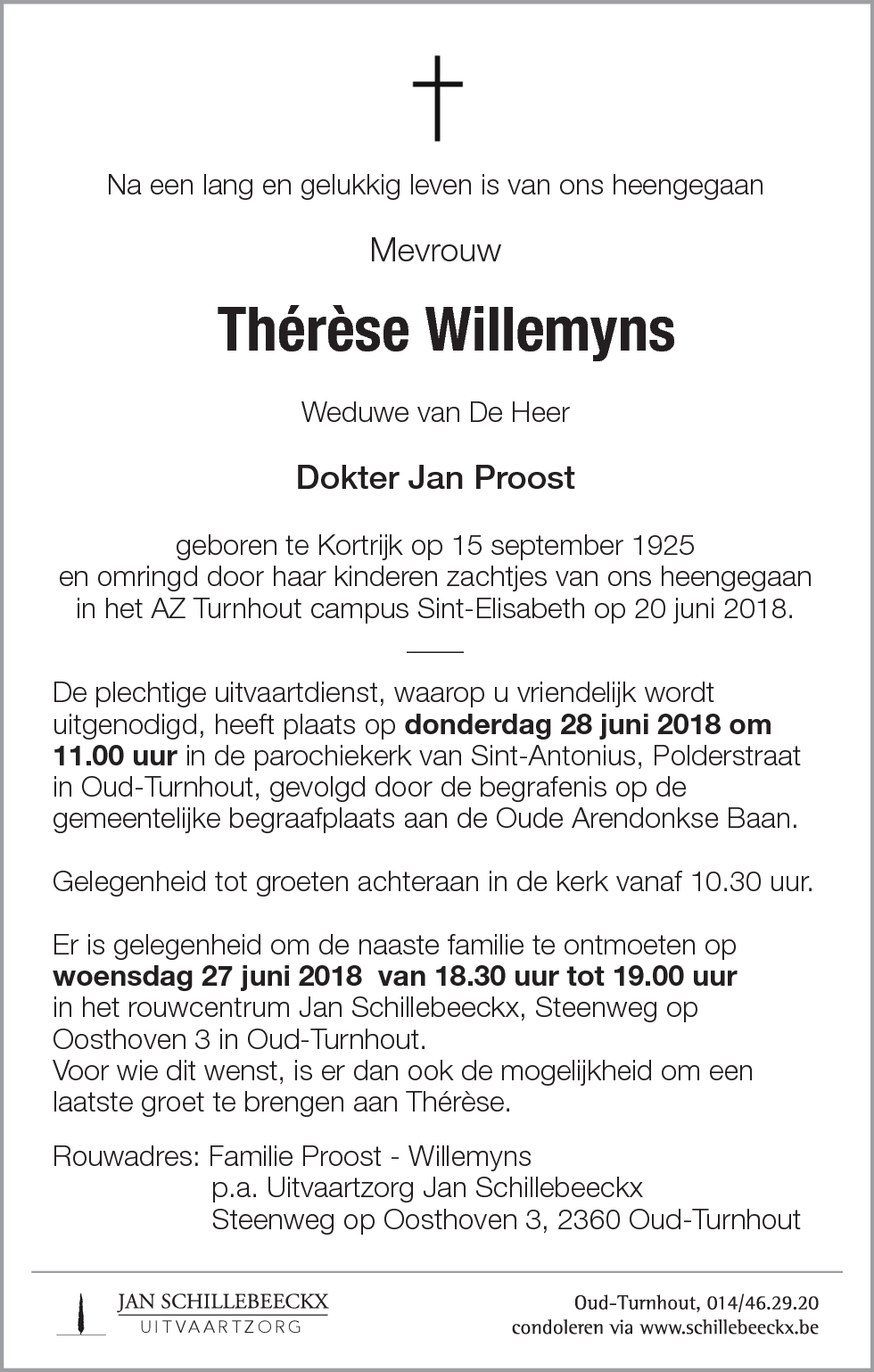 Na een lang en gelukkig leven is van ons heengegaan

Mevrouw

Thérèse Willemyns

Weduwe van De Heer

Dokter Jan Proost

geboren te Kortrijk op 15 september 1925
en omringd door haar kinderen zachtjes van ons heengegaan
in het AZ Turnhout campus Sint-Elisabeth op 20 juni 2018.

De plechtige uitvaartdienst, waarop u vriendelijk wordt uitgenodigd, heeft plaats op donderdag 28 juni 2018 om 11.00 uur in de parochiekerk van Sint-Antonius, Polderstraat in Oud-Turnhout, gevolgd door de begrafenis op de gemeentelijke begraafplaats aan de Oude Arendonkse Baan.

Gelegenheid tot groeten achteraan in de kerk vanaf 10.30 uur.

Er is gelegenheid om de naaste familie te ontmoeten op woensdag 27 juni 2018 van 18.30 uur tot 19.00 uur in het rouwcentrum Jan Schillebeeckx, Steenweg op Oosthoven 3 in Oud-Turnhout.
Voor wie dit wenst, is er dan ook de mogelijkheid om een laatste groet te brengen aan Thérèse.

Rouwadres: Familie Proost - Willemyns
p.a. Uitvaartzorg Jan Schillebeeckx
Steenweg op Oosthoven 3, 2360 Oud-Turnhout

JAN SCHILLEBEECKX
UITVAARTZORG

Oud-Turnhout, 014/46.29.20
condoleren via www.schillebeeckx.be